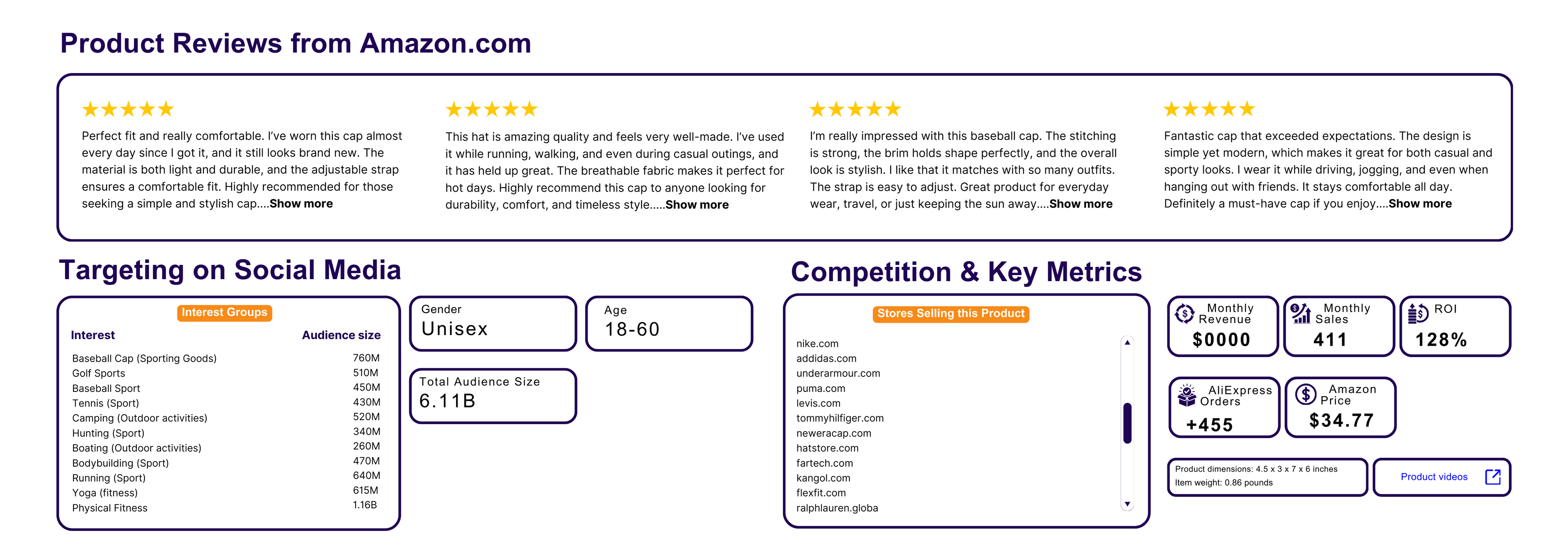 Product Reviews from Amazon.com

★★★★★
Perfect fit and really comfortable. I've worn this cap almost every day since I got it, and it still looks brand new. The material is both light and durable, and the adjustable strap ensures a comfortable fit. Highly recommended for those seeking a simple and stylish cap....Show more

★★★★★
This hat is amazing quality and feels very well-made. I've used it while running, walking, and even during casual outings, and it has held up great. The breathable fabric makes it perfect for hot days. Highly recommend this cap to anyone looking for durability, comfort, and timeless style.....Show more

★★★★★
I'm really impressed with this baseball cap. The stitching is strong, the brim holds shape perfectly, and the overall look is stylish. I like that it matches with so many outfits. The strap is easy to adjust. Great product for everyday wear, travel, or just keeping the sun away....Show more

★★★★★
Fantastic cap that exceeded expectations. The design is simple yet modern, which makes it great for both casual and sporty looks. I wear it while driving, jogging, and even when hanging out with friends. It stays comfortable all day. Definitely a must-have cap if you enjoy....Show more

Targeting on Social Media

Interest Groups

| Interest | Audience size |
|---|---|
| Baseball Cap (Sporting Goods) | 760M |
| Golf Sports | 510M |
| Baseball Sport | 450M |
| Tennis (Sport) | 430M |
| Camping (Outdoor activities) | 520M |
| Hunting (Sport) | 340M |
| Boating (Outdoor activities) | 260M |
| Bodybuilding (Sport) | 470M |
| Running (Sport) | 640M |
| Yoga (fitness) | 615M |
| Physical Fitness | 1.16B |

Gender
Unisex

Age
18-60

Total Audience Size
6.11B

Competition & Key Metrics

Stores Selling this Product
nike.com
addidas.com
underarmour.com
puma.com
levis.com
tommyhilfiger.com
neweracap.com
hatstore.com
fartech.com
kangol.com
flexfit.com
ralphlauren.globa

Monthly Revenue
$0000

Monthly Sales
411

ROI
128%

AliExpress Orders
+455

Amazon Price
$34.77

Product dimensions: 4.5 x 3 x 7 x 6 inches
Item weight: 0.86 pounds

Product videos